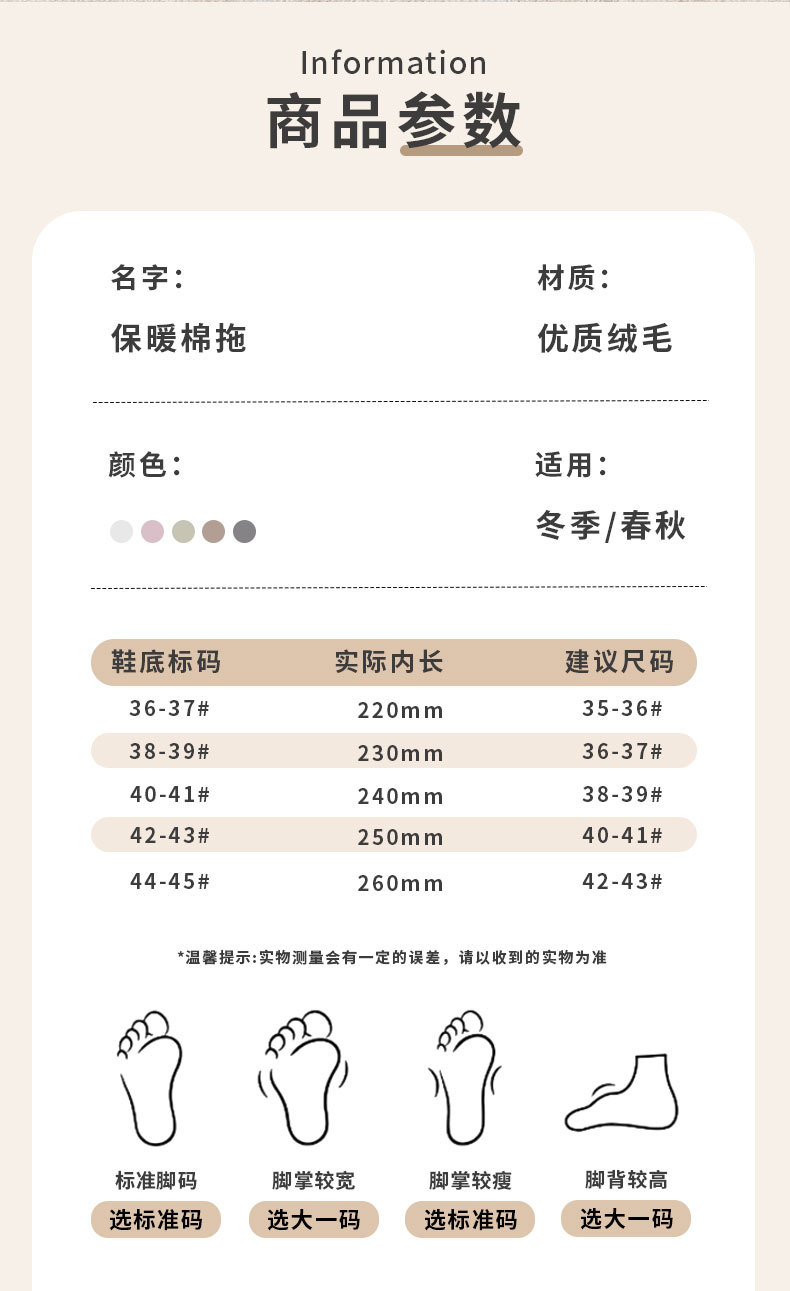 Information
商品参数

名字：
保暖棉拖

材质：
优质绒毛

颜色：

适用：
冬季/春秋

| 鞋底标码 | 实际内长 | 建议尺码 |
|---|---|---|
| 36-37# | 220mm | 35-36# |
| 38-39# | 230mm | 36-37# |
| 40-41# | 240mm | 38-39# |
| 42-43# | 250mm | 40-41# |
| 44-45# | 260mm | 42-43# |

*温馨提示：实物测量会有一定的误差，请以收到的实物为准

标准脚码
选标准码

脚掌较宽
选大一码

脚掌较瘦
选标准码

脚背较高
选大一码